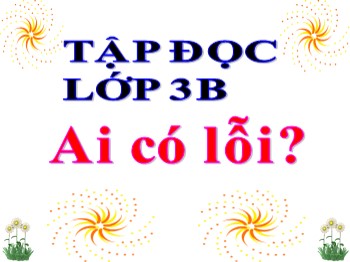 TẬP ĐỌC
LỚP 3B

Ai có lỗi?